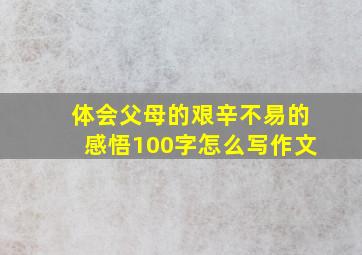 体会父母的艰辛不易的感悟100字怎么写作文